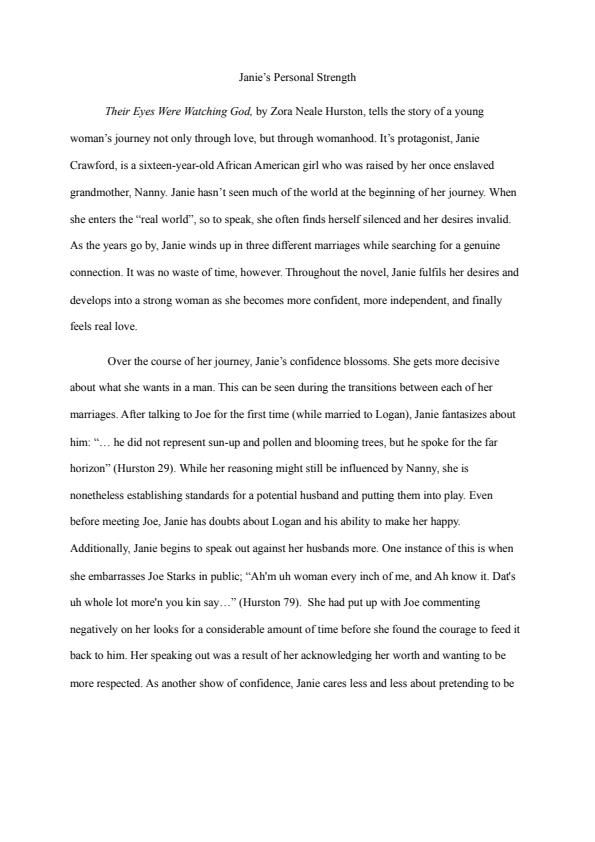 Janie's Personal Strength

Their Eyes Were Watching God, by Zora Neale Hurston, tells the story of a young woman's journey not only through love, but through womanhood. It's protagonist, Janie Crawford, is a sixteen-year-old African American girl who was raised by her once enslaved grandmother, Nanny. Janie hasn't seen much of the world at the beginning of her journey. When she enters the "real world", so to speak, she often finds herself silenced and her desires invalid. As the years go by, Janie winds up in three different marriages while searching for a genuine connection. It was no waste of time, however. Throughout the novel, Janie fulfils her desires and develops into a strong woman as she becomes more confident, more independent, and finally feels real love.

Over the course of her journey, Janie's confidence blossoms. She gets more decisive about what she wants in a man. This can be seen during the transitions between each of her marriages. After talking to Joe for the first time (while married to Logan), Janie fantasizes about him: "… he did not represent sun-up and pollen and blooming trees, but he spoke for the far horizon" (Hurston 29). While her reasoning might still be influenced by Nanny, she is nonetheless establishing standards for a potential husband and putting them into play. Even before meeting Joe, Janie has doubts about Logan and his ability to make her happy. Additionally, Janie begins to speak out against her husbands more. One instance of this is when she embarrasses Joe Starks in public; "Ah'm uh woman every inch of me, and Ah know it. Dat's uh whole lot more'n you kin say…" (Hurston 79). She had put up with Joe commenting negatively on her looks for a considerable amount of time before she found the courage to feed it back to him. Her speaking out was a result of her acknowledging her worth and wanting to be more respected. As another show of confidence, Janie cares less and less about pretending to be